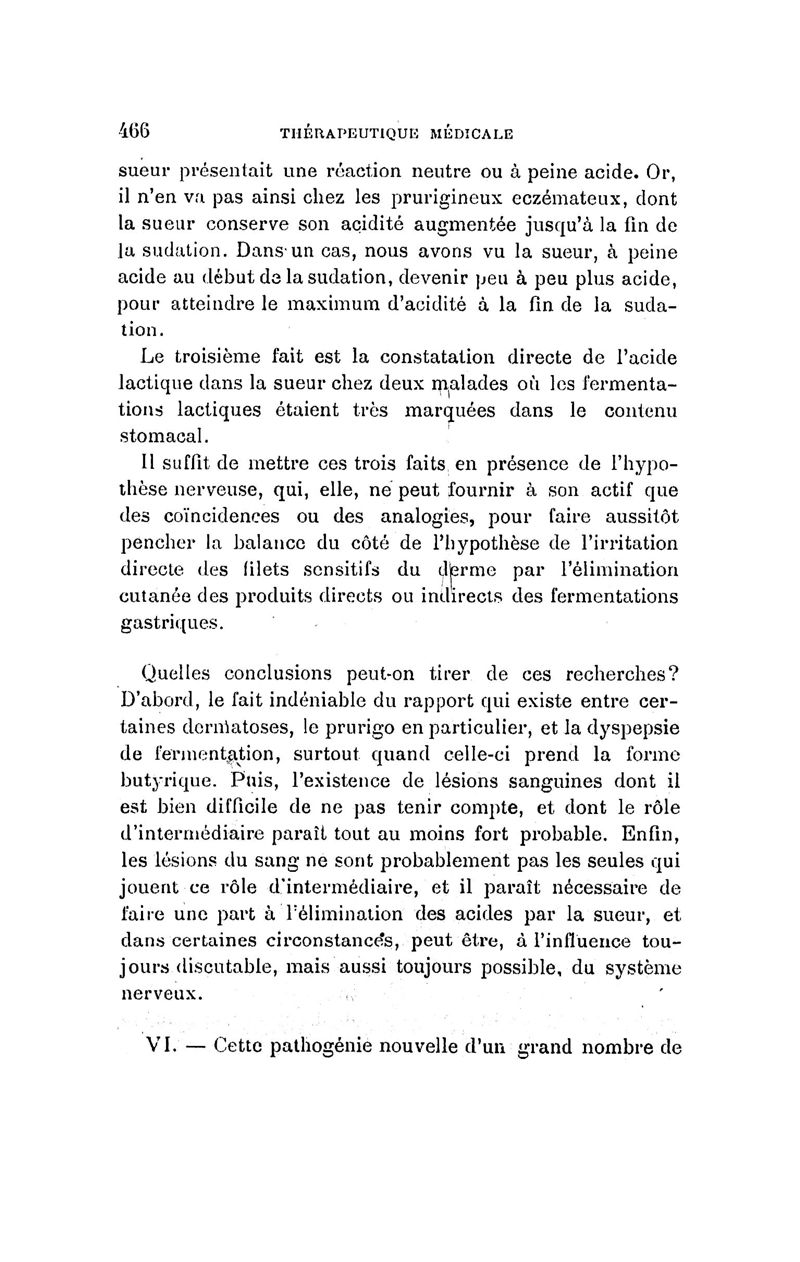 466 THÉRAPEUTIQUE MÉDICALE

sueur présentait une réaction neutre ou à peine acide. Or, il n'en va pas ainsi chez les prurigineux eczémateux, dont la sueur conserve son acidité augmentée jusqu'à la fin de la sudation. Dans un cas, nous avons vu la sueur, à peine acide au début de la sudation, devenir peu à peu plus acide, pour atteindre le maximum d'acidité à la fin de la sudation.

Le troisième fait est la constatation directe de l'acide lactique dans la sueur chez deux malades où les fermentations lactiques étaient très marquées dans le contenu stomacal.

Il suffit de mettre ces trois faits en présence de l'hypothèse nerveuse, qui, elle, ne peut fournir à son actif que des coïncidences ou des analogies, pour faire aussitôt pencher la balance du côté de l'hypothèse de l'irritation directe des filets sensitifs du derme par l'élimination cutanée des produits directs ou indirects des fermentations gastriques.

Quelles conclusions peut-on tirer de ces recherches? D'abord, le fait indéniable du rapport qui existe entre certaines dermatoses, le prurigo en particulier, et la dyspepsie de fermentation, surtout quand celle-ci prend la forme butyrique. Puis, l'existence de lésions sanguines dont il est bien difficile de ne pas tenir compte, et dont le rôle d'intermédiaire paraît tout au moins fort probable. Enfin, les lésions du sang ne sont probablement pas les seules qui jouent ce rôle d'intermédiaire, et il paraît nécessaire de faire une part à l'élimination des acides par la sueur, et dans certaines circonstances, peut être, à l'influence toujours discutable, mais aussi toujours possible, du système nerveux.

VI. — Cette pathogénie nouvelle d'un grand nombre de